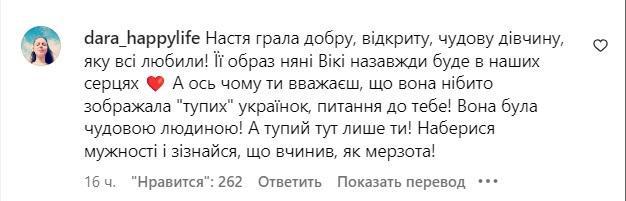 dara_happylife Настя грала добру, відкриту, чудову дівчину, яку всі любили! Її образ няні Вікі назавжди буде в наших серцях ❤️ А ось чому ти вважаєш, що вона нібито зображала "тупих" українок, питання до тебе! Вона була чудовою людиною! А тупий тут лише ти! Наберися мужності і зізнайся, що вчинив, як мерзота!

16 ч. "Нравится": 262 Ответить Показать перевод •••